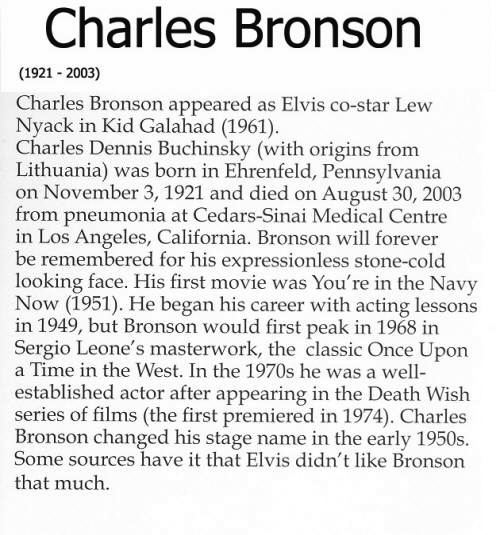 Charles Bronson

(1921 - 2003)

Charles Bronson appeared as Elvis co-star Lew Nyack in Kid Galahad (1961).
Charles Dennis Buchinsky (with origins from Lithuania) was born in Ehrenfeld, Pennsylvania on November 3, 1921 and died on August 30, 2003 from pneumonia at Cedars-Sinai Medical Centre in Los Angeles, California. Bronson will forever be remembered for his expressionless stone-cold looking face. His first movie was You're in the Navy Now (1951). He began his career with acting lessons in 1949, but Bronson would first peak in 1968 in Sergio Leone's masterwork, the classic Once Upon a Time in the West. In the 1970s he was a well-established actor after appearing in the Death Wish series of films (the first premiered in 1974). Charles Bronson changed his stage name in the early 1950s. Some sources have it that Elvis didn't like Bronson that much.